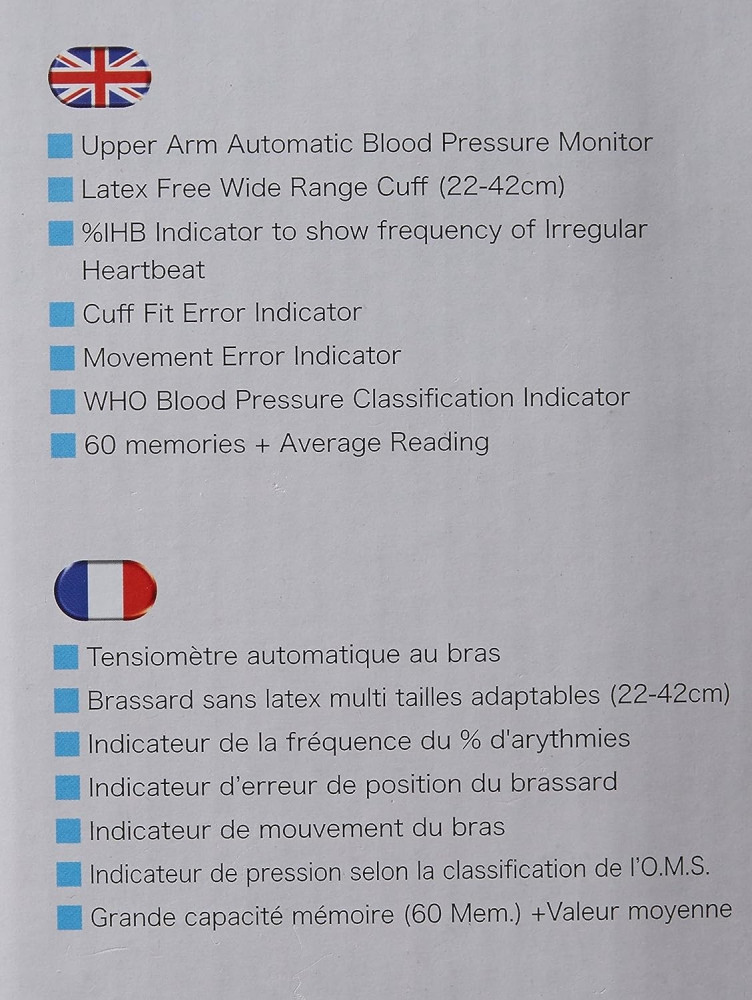 Upper Arm Automatic Blood Pressure Monitor
Latex Free Wide Range Cuff (22-42cm)
%IHB Indicator to show frequency of Irregular Heartbeat
Cuff Fit Error Indicator
Movement Error Indicator
WHO Blood Pressure Classification Indicator
60 memories + Average Reading

Tensiomètre automatique au bras
Brassard sans latex multi tailles adaptables (22-42cm)
Indicateur de la fréquence du % d'arythmies
Indicateur d'erreur de position du brassard
Indicateur de mouvement du bras
Indicateur de pression selon la classification de l'O.M.S.
Grande capacité mémoire (60 Mem.) +Valeur moyenne